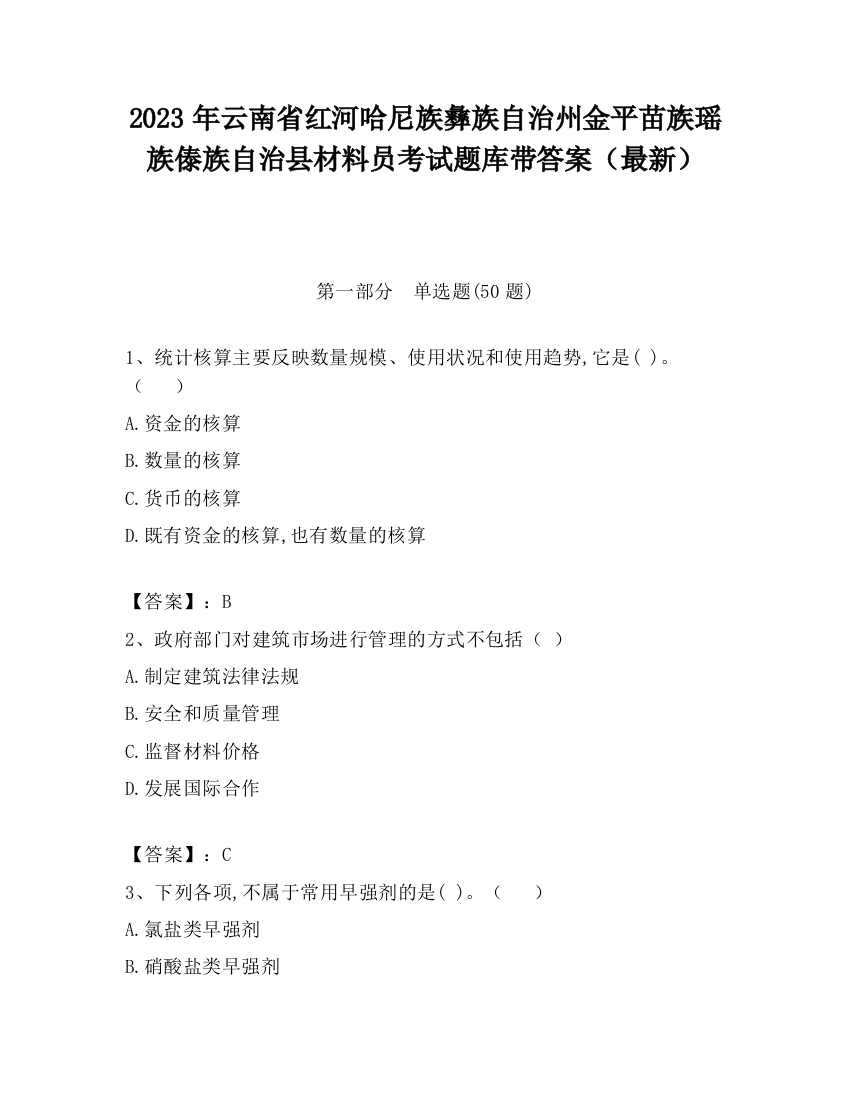 2023 年云南省红河哈尼族彝族自治州金平苗族瑶族傣族自治县材料员考试题库带答案（最新）

第一部分　单选题(50 题)

1、统计核算主要反映数量规模、使用状况和使用趋势,它是( )。（　　）

A.资金的核算

B.数量的核算

C.货币的核算

D.既有资金的核算,也有数量的核算

【答案】：B

2、政府部门对建筑市场进行管理的方式不包括（ ）

A.制定建筑法律法规

B.安全和质量管理

C.监督材料价格

D.发展国际合作

【答案】：C

3、下列各项,不属于常用早强剂的是( )。（　　）

A.氯盐类早强剂

B.硝酸盐类早强剂